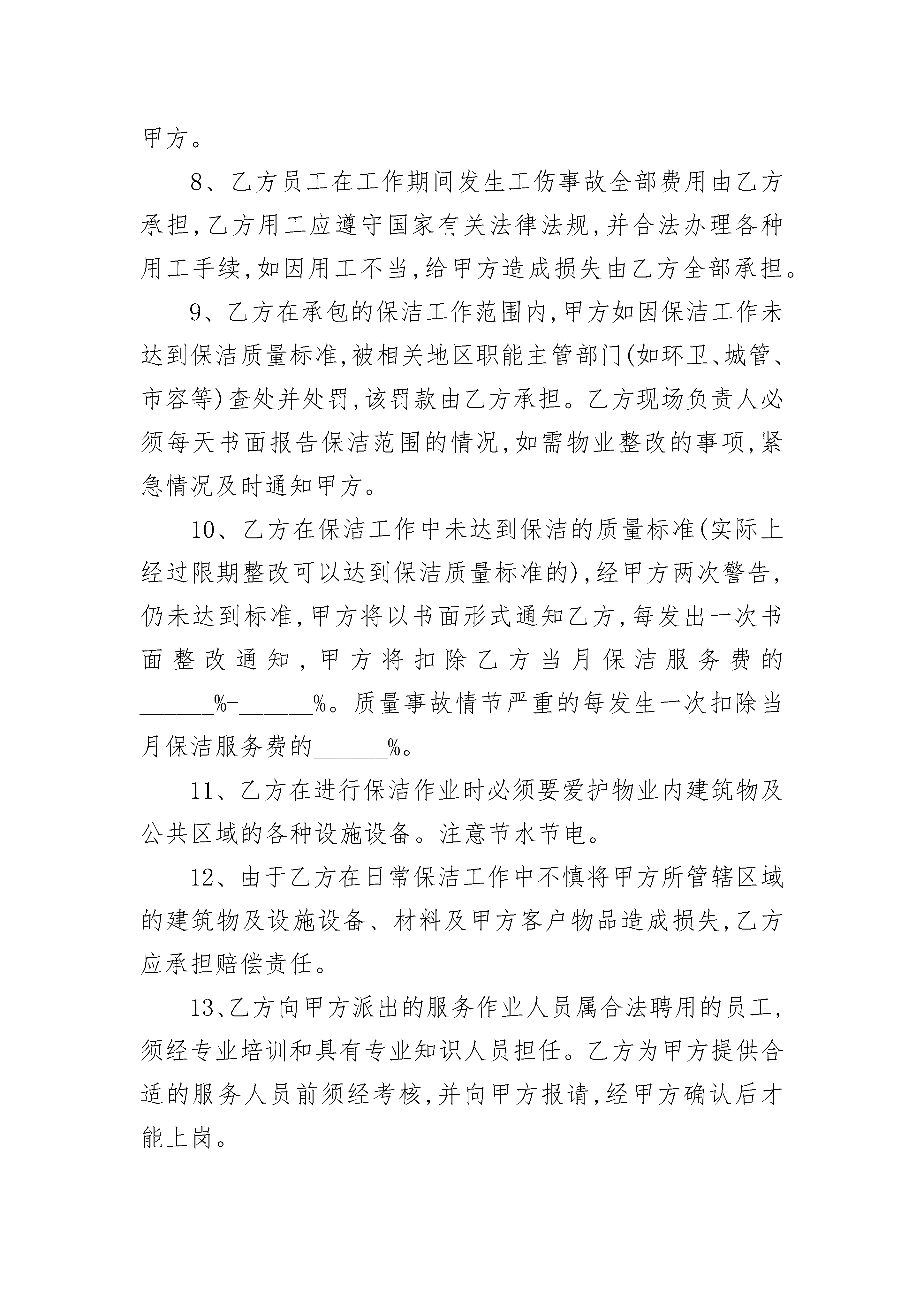 甲方。

8、乙方员工在工作期间发生工伤事故全部费用由乙方承担,乙方用工应遵守国家有关法律法规,并合法办理各种用工手续,如因用工不当,给甲方造成损失由乙方全部承担。

9、乙方在承包的保洁工作范围内,甲方如因保洁工作未达到保洁质量标准,被相关地区职能主管部门(如环卫、城管、市容等)查处并处罚,该罚款由乙方承担。乙方现场负责人必须每天书面报告保洁范围的情况,如需物业整改的事项,紧急情况及时通知甲方。

10、乙方在保洁工作中未达到保洁的质量标准(实际上经过限期整改可以达到保洁质量标准的),经甲方两次警告,仍未达到标准,甲方将以书面形式通知乙方,每发出一次书面整改通知,甲方将扣除乙方当月保洁服务费的______%-______%。质量事故情节严重的每发生一次扣除当月保洁服务费的______%。

11、乙方在进行保洁作业时必须要爱护物业内建筑物及公共区域的各种设施设备。注意节水节电。

12、由于乙方在日常保洁工作中不慎将甲方所管辖区域的建筑物及设施设备、材料及甲方客户物品造成损失,乙方应承担赔偿责任。

13、乙方向甲方派出的服务作业人员属合法聘用的员工,须经专业培训和具有专业知识人员担任。乙方为甲方提供合适的服务人员前须经考核,并向甲方报请,经甲方确认后才能上岗。